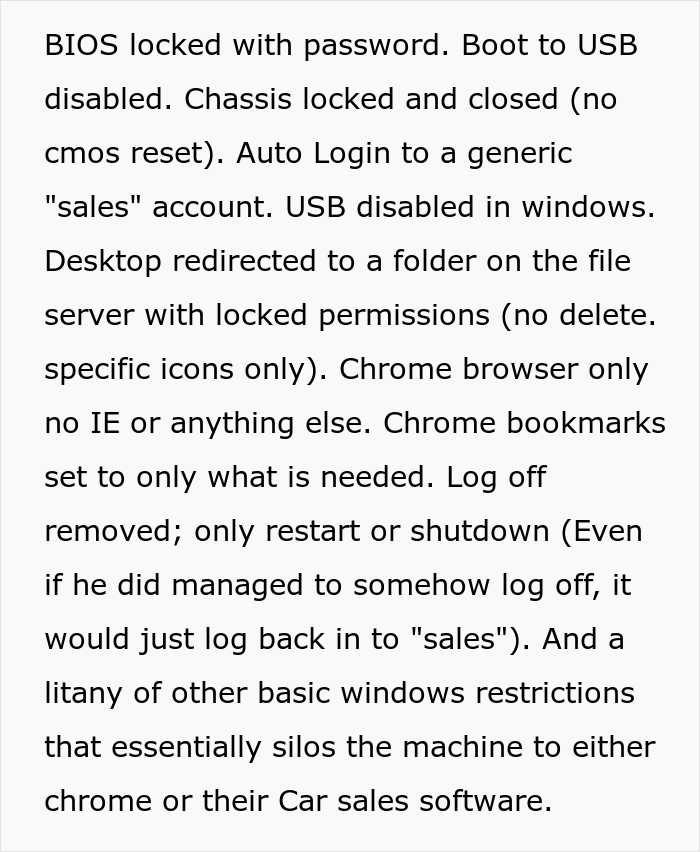 BIOS locked with password. Boot to USB disabled. Chassis locked and closed (no cmos reset). Auto Login to a generic "sales" account. USB disabled in windows. Desktop redirected to a folder on the file server with locked permissions (no delete. specific icons only). Chrome browser only no IE or anything else. Chrome bookmarks set to only what is needed. Log off removed; only restart or shutdown (Even if he did managed to somehow log off, it would just log back in to "sales"). And a litany of other basic windows restrictions that essentially silos the machine to either chrome or their Car sales software.